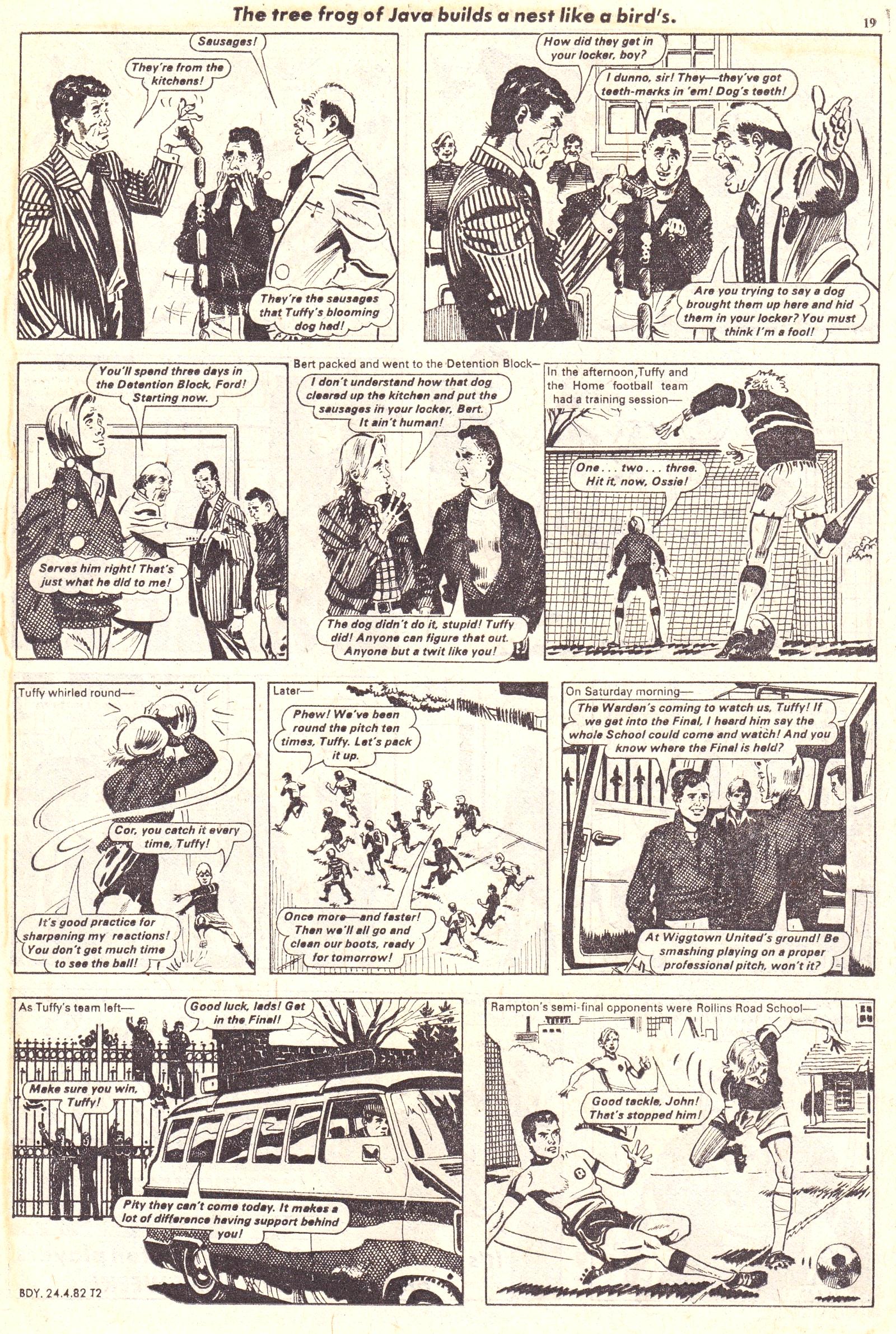 The tree frog of Java builds a nest like a bird's.

19

Sausages!

They're from the kitchens!

They're the sausages that Tuffy's blooming dog had!

How did they get in your locker, boy?

I dunno, sir! They—they've got teeth-marks in 'em! Dog's teeth!

Are you trying to say a dog brought them up here and hid them in your locker? You must think I'm a fool!

You'll spend three days in the Detention Block, Ford! Starting now.

Serves him right! That's just what he did to me!

Bert packed and went to the Detention Block—

I don't understand how that dog cleared up the kitchen and put the sausages in your locker, Bert. It ain't human!

The dog didn't do it, stupid! Tuffy did! Anyone can figure that out. Anyone but a twit like you!

In the afternoon, Tuffy and the Home football team had a training session—

One . . . two . . . three. Hit it, now, Ossie!

Tuffy whirled round—

Cor, you catch it every time, Tuffy!

It's good practice for sharpening my reactions! You don't get much time to see the ball!

Later—

Phew! We've been round the pitch ten times, Tuffy. Let's pack it up.

Once more—and faster! Then we'll all go and clean our boots, ready for tomorrow!

On Saturday morning—

The Warden's coming to watch us, Tuffy! If we get into the Final, I heard him say the whole School could come and watch! And you know where the Final is held?

At Wiggtown United's ground! Be smashing playing on a proper professional pitch, won't it?

As Tuffy's team left—

Good luck, lads! Get in the Final!

Make sure you win, Tuffy!

Pity they can't come today. It makes a lot of difference having support behind you!

Rampton's semi-final opponents were Rollins Road School—

Good tackle, John! That's stopped him!

BDY. 24.4.82 T2